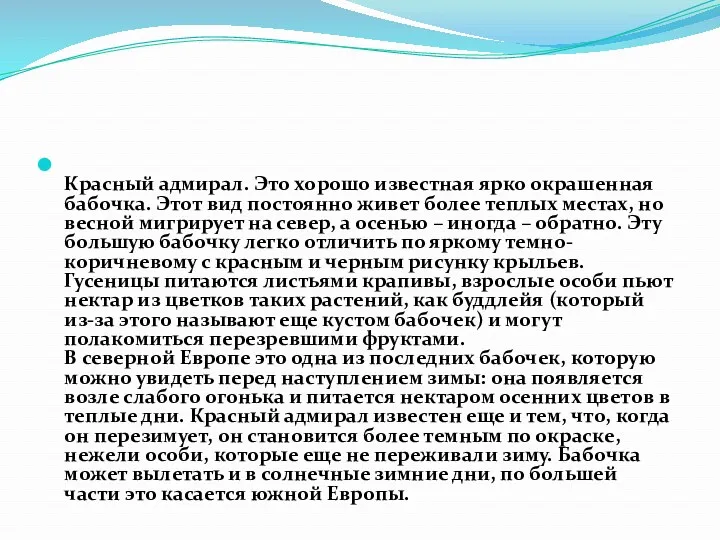 Красный адмирал. Это хорошо известная ярко окрашенная бабочка. Этот вид постоянно живет более теплых местах, но весной мигрирует на север, а осенью – иногда – обратно. Эту большую бабочку легко отличить по яркому темно-коричневому с красным и черным рисунку крыльев. Гусеницы питаются листьями крапивы, взрослые особи пьют нектар из цветков таких растений, как буддлейя (который из-за этого называют еще кустом бабочек) и могут полакомиться перезревшими фруктами.
В северной Европе это одна из последних бабочек, которую можно увидеть перед наступлением зимы: она появляется возле слабого огонька и питается нектаром осенних цветов в теплые дни. Красный адмирал известен еще и тем, что, когда он перезимует, он становится более темным по окраске, нежели особи, которые еще не переживали зиму. Бабочка может вылетать и в солнечные зимние дни, по большей части это касается южной Европы.